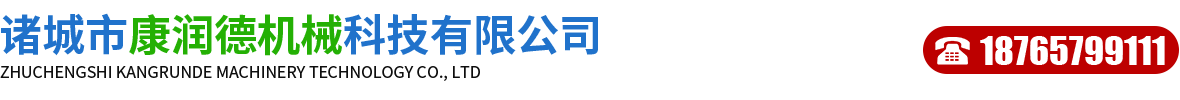 诸城市康润德机械科技有限公司
ZHUCHENGSHI KANGRUNDE MACHINERY TECHNOLOGY CO., LTD

18765799111